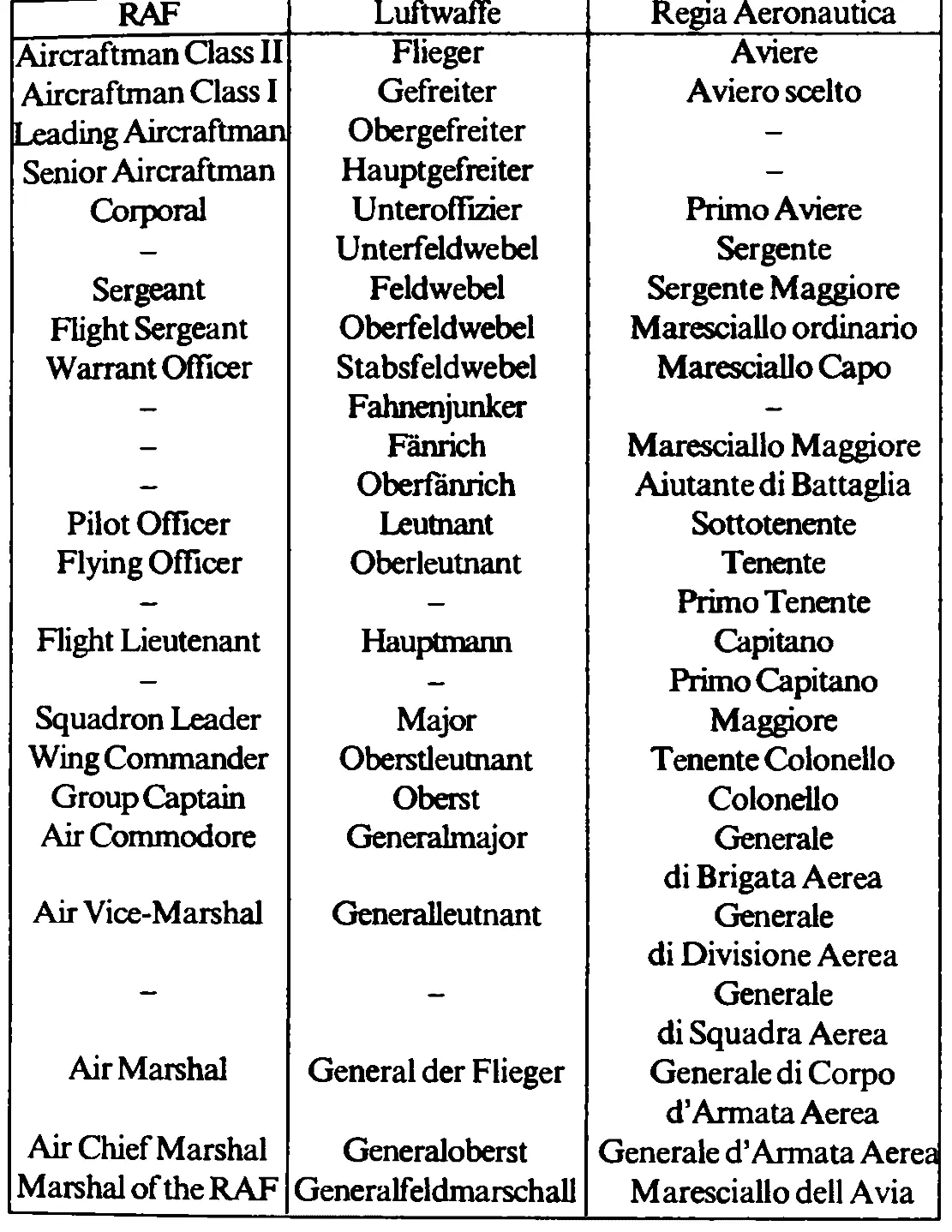 | RAF | Luftwaffe | Regia Aeronautica |
|---|---|---|
| Aircraftman Class II | Flieger | Aviere |
| Aircraftman Class I | Gefreiter | Aviero scelto |
| Leading Aircraftman | Obergefreiter | – |
| Senior Aircraftman | Hauptgefreiter | – |
| Corporal | Unteroffizier | Primo Aviere |
| – | Unterfeldwebel | Sergente |
| Sergeant | Feldwebel | Sergente Maggiore |
| Flight Sergeant | Oberfeldwebel | Maresciallo ordinario |
| Warrant Officer | Stabsfeldwebel | Maresciallo Capo |
| – | Fahnenjunker | – |
| – | Fänrich | Maresciallo Maggiore |
| – | Oberfänrich | Aiutante di Battaglia |
| Pilot Officer | Leutnant | Sottotenente |
| Flying Officer | Oberleutnant | Tenente |
| – | – | Primo Tenente |
| Flight Lieutenant | Hauptmann | Capitano |
| – | – | Primo Capitano |
| Squadron Leader | Major | Maggiore |
| Wing Commander | Oberstleutnant | Tenente Colonello |
| Group Captain | Oberst | Colonello |
| Air Commodore | Generalmajor | Generale di Brigata Aerea |
| Air Vice-Marshal | Generalleutnant | Generale di Divisione Aerea |
| – | – | Generale di Squadra Aerea |
| Air Marshal | General der Flieger | Generale di Corpo d'Armata Aerea |
| Air Chief Marshal | Generaloberst | Generale d'Armata Aerea |
| Marshal of the RAF | Generalfeldmarschall | Maresciallo dell Avia |